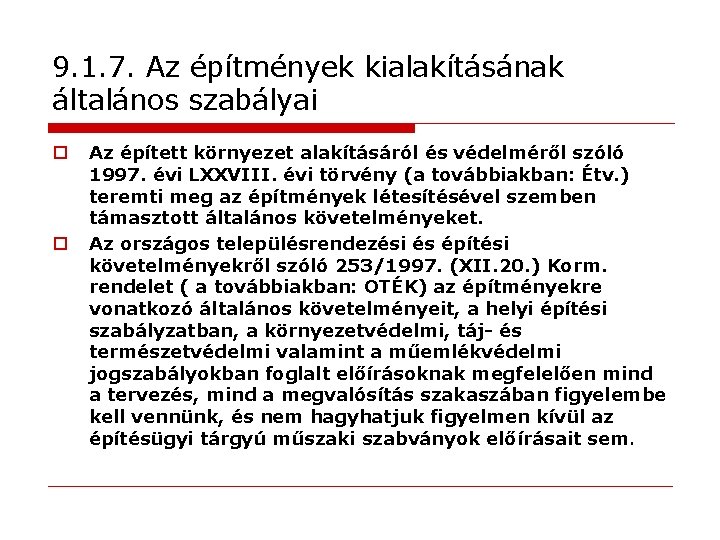 9.1.7. Az építmények kialakításának általános szabályai

Az épített környezet alakításáról és védelméről szóló 1997. évi LXXVIII. évi törvény (a továbbiakban: Étv.) teremti meg az építmények létesítésével szemben támasztott általános követelményeket.

Az országos településrendezési és építési követelményekről szóló 253/1997. (XII.20.) Korm. rendelet ( a továbbiakban: OTÉK) az építményekre vonatkozó általános követelményeit, a helyi építési szabályzatban, a környezetvédelmi, táj- és természetvédelmi valamint a műemlékvédelmi jogszabályokban foglalt előírásoknak megfelelően mind a tervezés, mind a megvalósítás szakaszában figyelembe kell vennünk, és nem hagyhatjuk figyelmen kívül az építésügyi tárgyú műszaki szabványok előírásait sem.